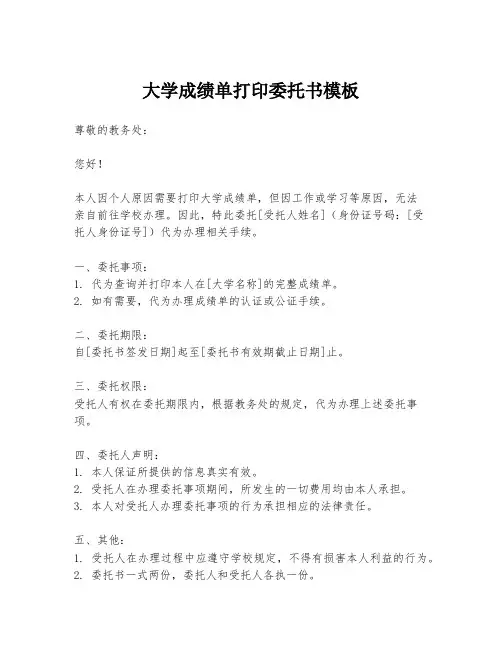 大学成绩单打印委托书模板

尊敬的教务处：

您好！

本人因个人原因需要打印大学成绩单，但因工作或学习等原因，无法亲自前往学校办理。因此，特此委托[受托人姓名]（身份证号码：[受托人身份证号]）代为办理相关手续。

一、委托事项：
1. 代为查询并打印本人在[大学名称]的完整成绩单。
2. 如有需要，代为办理成绩单的认证或公证手续。

二、委托期限：
自[委托书签发日期]起至[委托书有效期截止日期]止。

三、委托权限：
受托人有权在委托期限内，根据教务处的规定，代为办理上述委托事项。

四、委托人声明：
1. 本人保证所提供的信息真实有效。
2. 受托人在办理委托事项期间，所发生的一切费用均由本人承担。
3. 本人对受托人办理委托事项的行为承担相应的法律责任。

五、其他：
1. 受托人在办理过程中应遵守学校规定，不得有损害本人利益的行为。
2. 委托书一式两份，委托人和受托人各执一份。